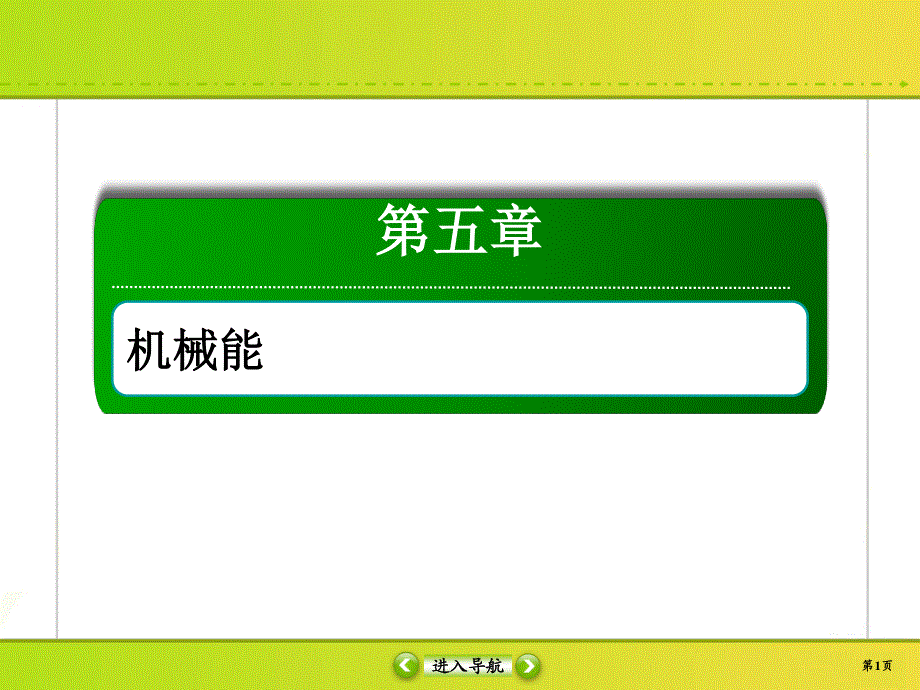 第五章

机械能

进入导航

第1页